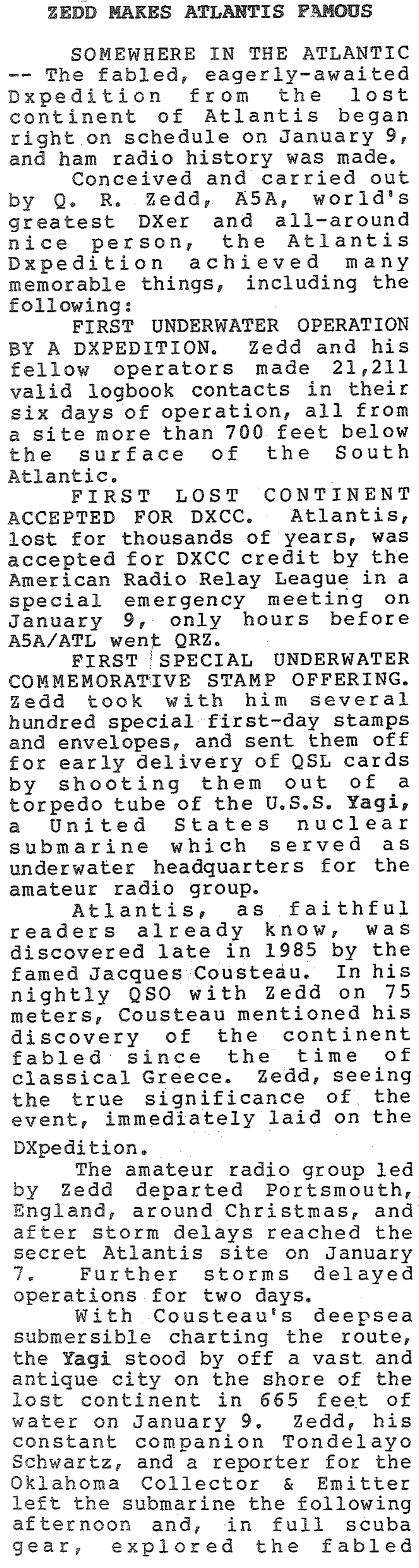 ZEDD MAKES ATLANTIS FAMOUS

SOMEWHERE IN THE ATLANTIC -- The fabled, eagerly-awaited Dxpedition from the lost continent of Atlantis began right on schedule on January 9, and ham radio history was made.

Conceived and carried out by Q. R. Zedd, A5A, world's greatest DXer and all-around nice person, the Atlantis Dxpedition achieved many memorable things, including the following:

FIRST UNDERWATER OPERATION BY A DXPEDITION. Zedd and his fellow operators made 21,211 valid logbook contacts in their six days of operation, all from a site more than 700 feet below the surface of the South Atlantic.

FIRST LOST CONTINENT ACCEPTED FOR DXCC. Atlantis, lost for thousands of years, was accepted for DXCC credit by the American Radio Relay League in a special emergency meeting on January 9, only hours before A5A/ATL went QRZ.

FIRST SPECIAL UNDERWATER COMMEMORATIVE STAMP OFFERING. Zedd took with him several hundred special first-day stamps and envelopes, and sent them off for early delivery of QSL cards by shooting them out of a torpedo tube of the U.S.S. Yagi, a United States nuclear submarine which served as underwater headquarters for the amateur radio group.

Atlantis, as faithful readers already know, was discovered late in 1985 by the famed Jacques Cousteau. In his nightly QSO with Zedd on 75 meters, Cousteau mentioned his discovery of the continent fabled since the time of classical Greece. Zedd, seeing the true significance of the event, immediately laid on the DXpedition.

The amateur radio group led by Zedd departed Portsmouth, England, around Christmas, and after storm delays reached the secret Atlantis site on January 7. Further storms delayed operations for two days.

With Cousteau's deepsea submersible charting the route, the Yagi stood by off a vast and antique city on the shore of the lost continent in 665 feet of water on January 9. Zedd, his constant companion Tondelayo Schwartz, and a reporter for the Oklahoma Collector & Emitter left the submarine the following afternoon and, in full scuba gear, explored the fabled